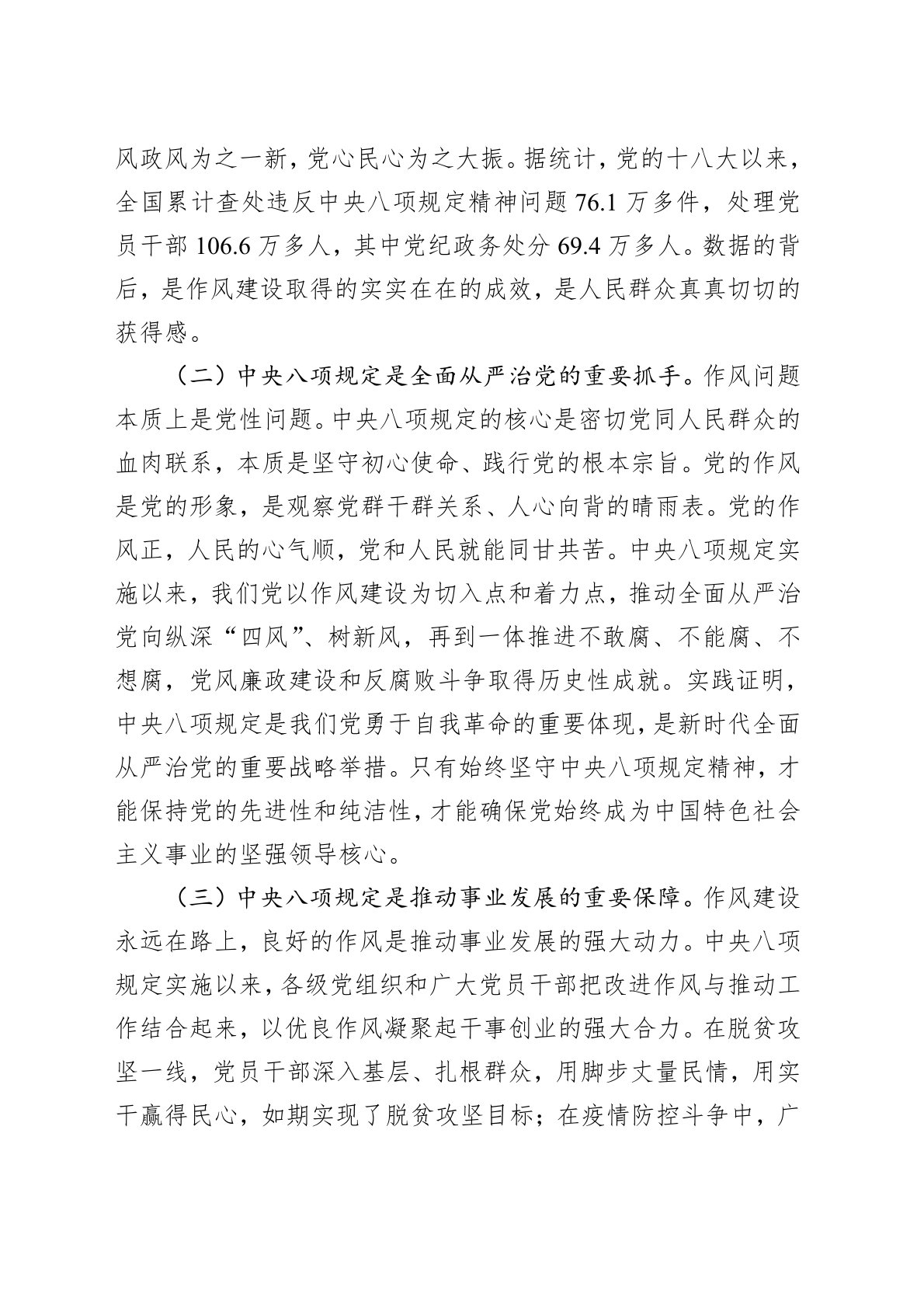 风政风为之一新，党心民心为之大振。据统计，党的十八大以来，全国累计查处违反中央八项规定精神问题 76.1 万多件，处理党员干部 106.6 万多人，其中党纪政务处分 69.4 万多人。数据的背后，是作风建设取得的实实在在的成效，是人民群众真真切切的获得感。

（二）中央八项规定是全面从严治党的重要抓手。作风问题本质上是党性问题。中央八项规定的核心是密切党同人民群众的血肉联系，本质是坚守初心使命、践行党的根本宗旨。党的作风是党的形象，是观察党群干群关系、人心向背的晴雨表。党的作风正，人民的心气顺，党和人民就能同甘共苦。中央八项规定实施以来，我们党以作风建设为切入点和着力点，推动全面从严治党向纵深“四风”、树新风，再到一体推进不敢腐、不能腐、不想腐，党风廉政建设和反腐败斗争取得历史性成就。实践证明，中央八项规定是我们党勇于自我革命的重要体现，是新时代全面从严治党的重要战略举措。只有始终坚守中央八项规定精神，才能保持党的先进性和纯洁性，才能确保党始终成为中国特色社会主义事业的坚强领导核心。

（三）中央八项规定是推动事业发展的重要保障。作风建设永远在路上，良好的作风是推动事业发展的强大动力。中央八项规定实施以来，各级党组织和广大党员干部把改进作风与推动工作结合起来，以优良作风凝聚起干事创业的强大合力。在脱贫攻坚一线，党员干部深入基层、扎根群众，用脚步丈量民情，用实干赢得民心，如期实现了脱贫攻坚目标；在疫情防控斗争中，广